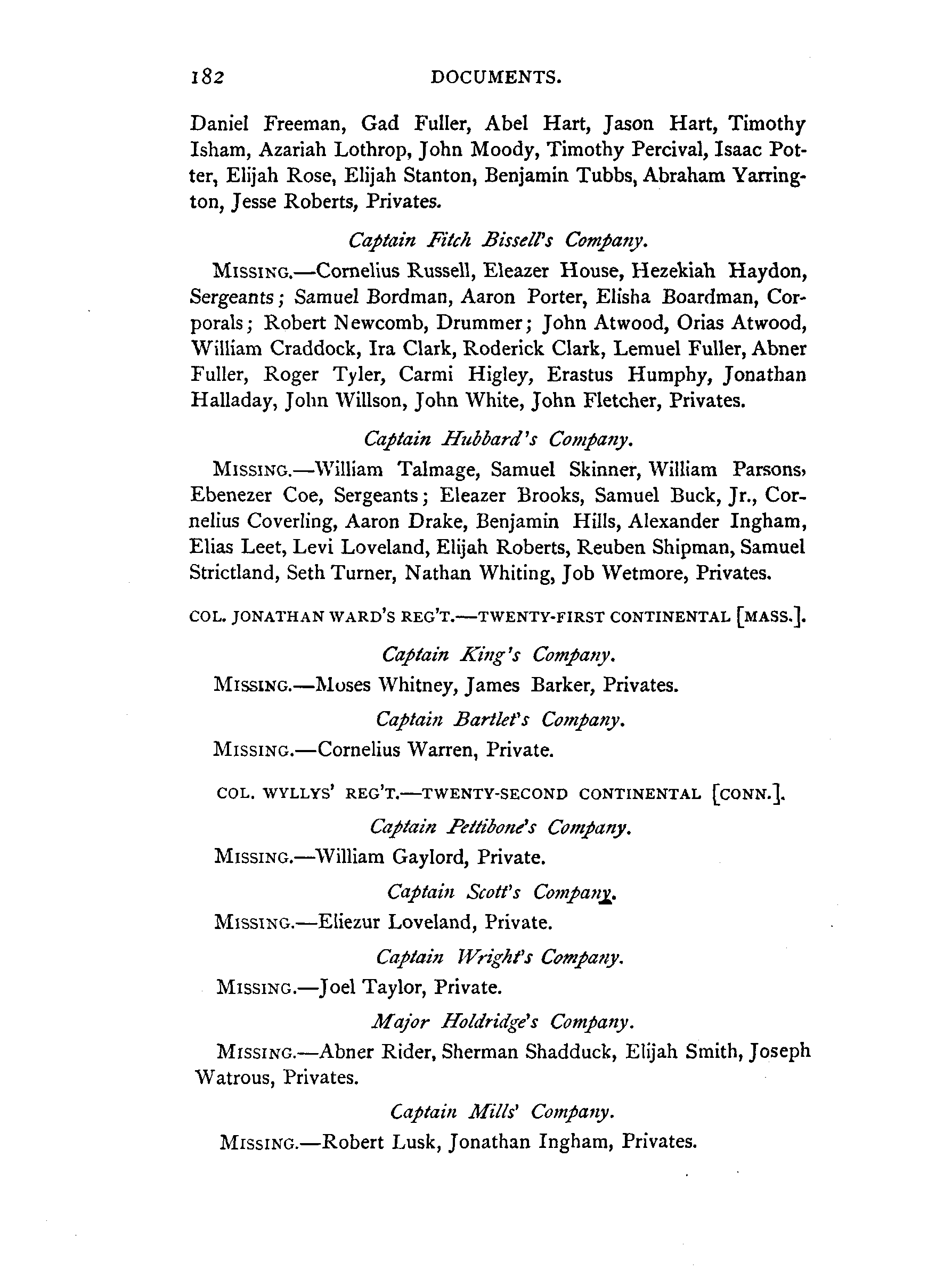 182 DOCUMENTS.

Daniel Freeman, Gad Fuller, Abel Hart, Jason Hart, Timothy Isham, Azariah Lothrop, John Moody, Timothy Percival, Isaac Potter, Elijah Rose, Elijah Stanton, Benjamin Tubbs, Abraham Yarrington, Jesse Roberts, Privates.

Captain Fitch Bissell's Company.

MISSING.—Cornelius Russell, Eleazer House, Hezekiah Haydon, Sergeants; Samuel Bordman, Aaron Porter, Elisha Boardman, Corporals; Robert Newcomb, Drummer; John Atwood, Orias Atwood, William Craddock, Ira Clark, Roderick Clark, Lemuel Fuller, Abner Fuller, Roger Tyler, Carmi Higley, Erastus Humphy, Jonathan Halladay, John Willson, John White, John Fletcher, Privates.

Captain Hubbard's Company.

MISSING.—William Talmage, Samuel Skinner, William Parsons, Ebenezer Coe, Sergeants; Eleazer Brooks, Samuel Buck, Jr., Cornelius Coverling, Aaron Drake, Benjamin Hills, Alexander Ingham, Elias Leet, Levi Loveland, Elijah Roberts, Reuben Shipman, Samuel Strictland, Seth Turner, Nathan Whiting, Job Wetmore, Privates.

COL. JONATHAN WARD'S REG'T.—TWENTY-FIRST CONTINENTAL [MASS.].

Captain King's Company.

MISSING.—Moses Whitney, James Barker, Privates.

Captain Bartlet's Company.

MISSING.—Cornelius Warren, Private.

COL. WYLLYS' REG'T.—TWENTY-SECOND CONTINENTAL [CONN.].

Captain Pettibone's Company.

MISSING.—William Gaylord, Private.

Captain Scott's Company.

MISSING.—Eliezur Loveland, Private.

Captain Wright's Company.

MISSING.—Joel Taylor, Private.

Major Holdridge's Company.

MISSING.—Abner Rider, Sherman Shadduck, Elijah Smith, Joseph Watrous, Privates.

Captain Mills' Company.

MISSING.—Robert Lusk, Jonathan Ingham, Privates.